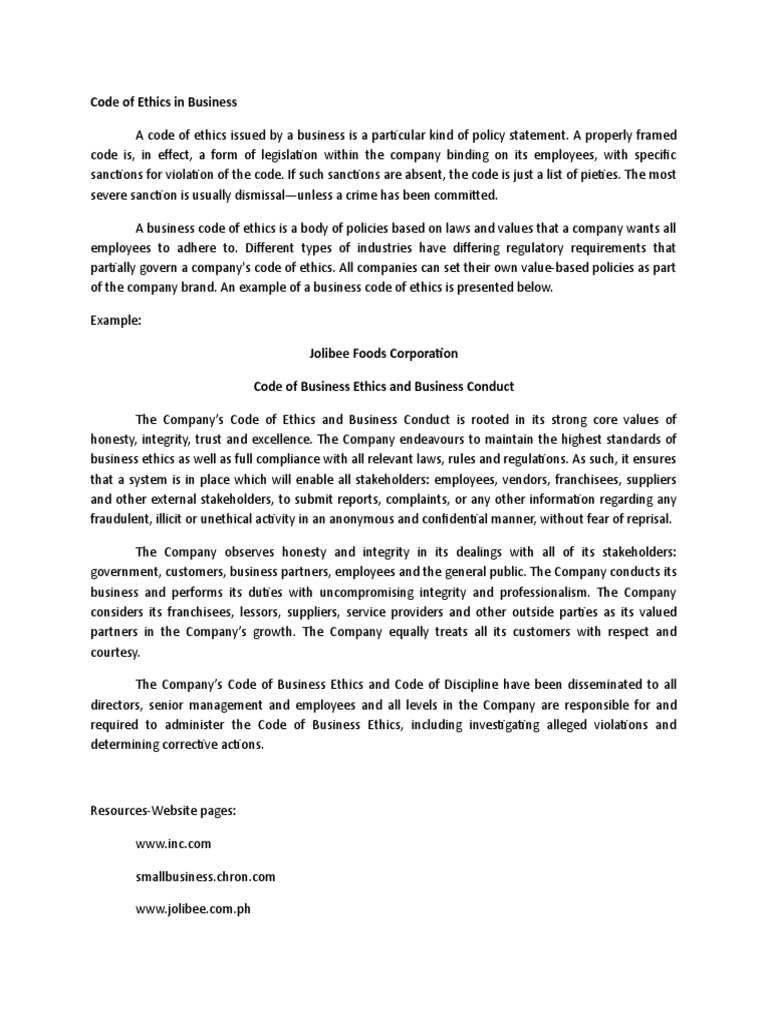 Code of Ethics in Business

A code of ethics issued by a business is a particular kind of policy statement. A properly framed code is, in effect, a form of legislation within the company binding on its employees, with specific sanctions for violation of the code. If such sanctions are absent, the code is just a list of pieties. The most severe sanction is usually dismissal—unless a crime has been committed.

A business code of ethics is a body of policies based on laws and values that a company wants all employees to adhere to. Different types of industries have differing regulatory requirements that partially govern a company's code of ethics. All companies can set their own value-based policies as part of the company brand. An example of a business code of ethics is presented below.

Example:

Jolibee Foods Corporation

Code of Business Ethics and Business Conduct

The Company's Code of Ethics and Business Conduct is rooted in its strong core values of honesty, integrity, trust and excellence. The Company endeavours to maintain the highest standards of business ethics as well as full compliance with all relevant laws, rules and regulations. As such, it ensures that a system is in place which will enable all stakeholders: employees, vendors, franchisees, suppliers and other external stakeholders, to submit reports, complaints, or any other information regarding any fraudulent, illicit or unethical activity in an anonymous and confidential manner, without fear of reprisal.

The Company observes honesty and integrity in its dealings with all of its stakeholders: government, customers, business partners, employees and the general public. The Company conducts its business and performs its duties with uncompromising integrity and professionalism. The Company considers its franchisees, lessors, suppliers, service providers and other outside parties as its valued partners in the Company's growth. The Company equally treats all its customers with respect and courtesy.

The Company's Code of Business Ethics and Code of Discipline have been disseminated to all directors, senior management and employees and all levels in the Company are responsible for and required to administer the Code of Business Ethics, including investigating alleged violations and determining corrective actions.

Resources-Website pages:

www.inc.com

smallbusiness.chron.com

www.jolibee.com.ph